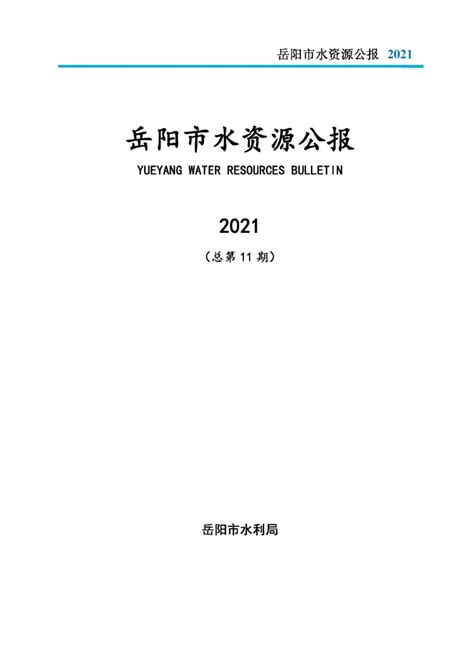 岳阳市水资源公报 2021

岳阳市水资源公报

YUEYANG WATER RESOURCES BULLETIN

2021

(总第 11 期)

岳阳市水利局